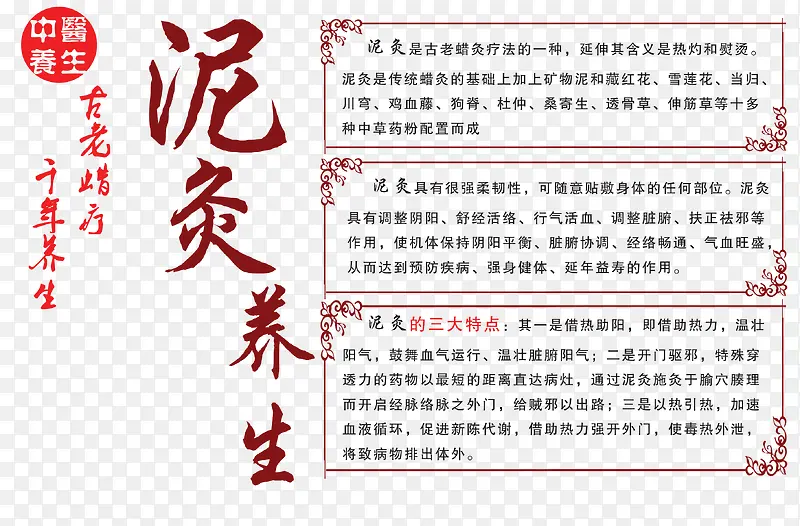 中醫養生

古老蜡疗

千年养生

泥灸养生

泥灸是古老蜡灸疗法的一种，延伸其含义是热灼和熨烫。泥灸是传统蜡灸的基础上加上矿物泥和藏红花、雪莲花、当归、川穹、鸡血藤、狗脊、杜仲、桑寄生、透骨草、伸筋草等十多种中草药粉配置而成

泥灸具有很强柔韧性，可随意贴敷身体的任何部位。泥灸具有调整阴阳、舒经活络、行气活血、调整脏腑、扶正祛邪等作用，使机体保持阴阳平衡、脏腑协调、经络畅通、气血旺盛，从而达到预防疾病、强身健体、延年益寿的作用。

泥灸的三大特点：其一是借热助阳，即借助热力，温壮阳气，鼓舞血气运行、温壮脏腑阳气；二是开门驱邪，特殊穿透力的药物以最短的距离直达病灶，通过泥灸施灸于腧穴腠理而开启经脉络脉之外门，给贼邪以出路；三是以热引热，加速血液循环，促进新陈代谢，借助热力强开外门，使毒热外泄，将致病物排出体外。